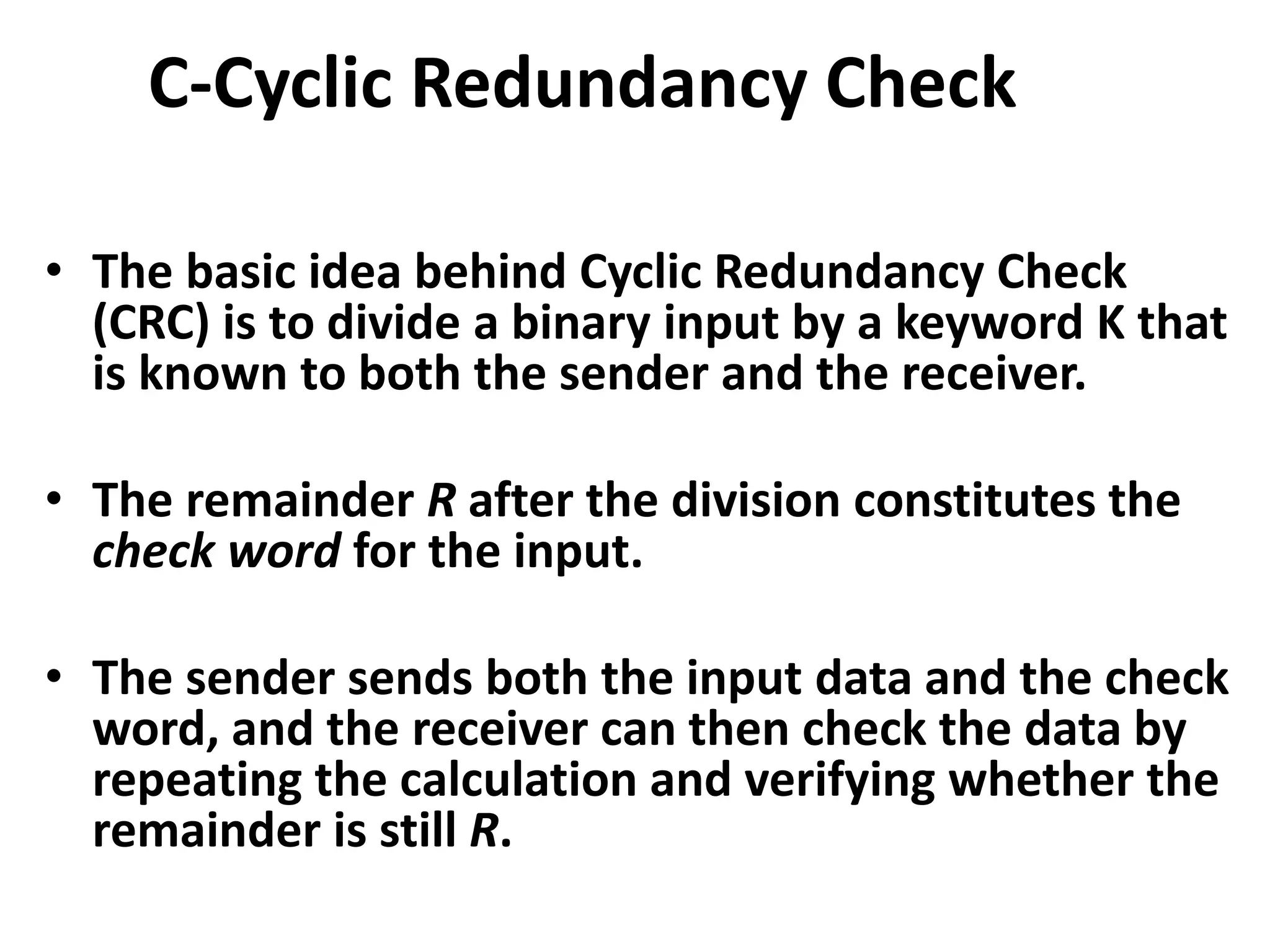 C-Cyclic Redundancy Check

• The basic idea behind Cyclic Redundancy Check (CRC) is to divide a binary input by a keyword K that is known to both the sender and the receiver.

• The remainder R after the division constitutes the check word for the input.

• The sender sends both the input data and the check word, and the receiver can then check the data by repeating the calculation and verifying whether the remainder is still R.